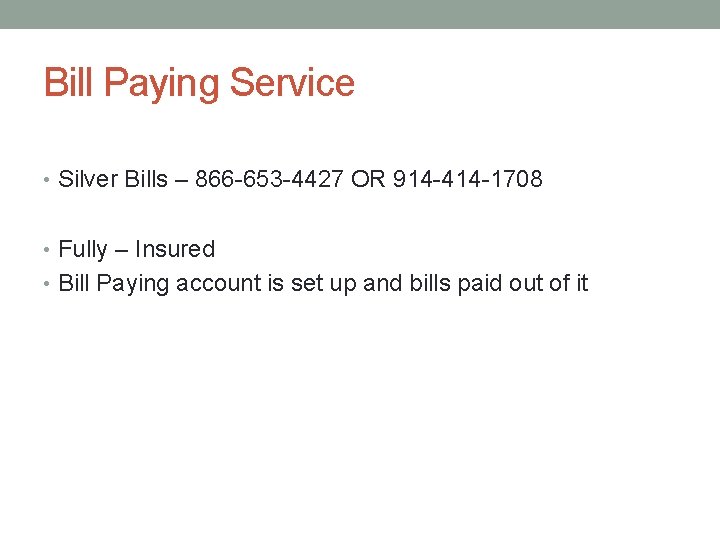 Bill Paying Service

• Silver Bills – 866-653-4427 OR 914-414-1708

• Fully – Insured
• Bill Paying account is set up and bills paid out of it